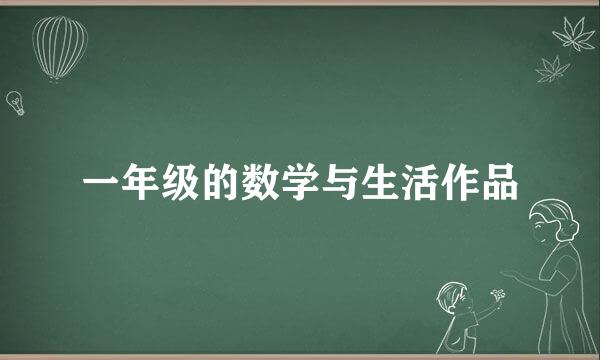 一年级的数学与生活作品